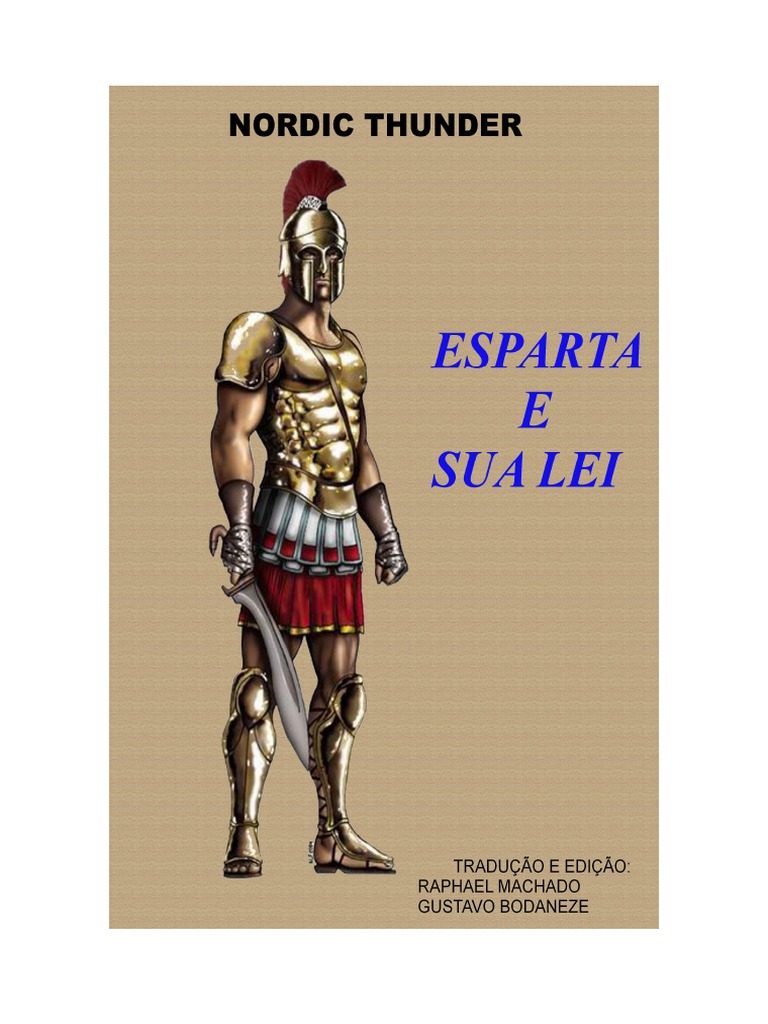 NORDIC THUNDER

ESPARTA
E
SUA LEI

TRADUÇÃO E EDIÇÃO:
RAPHAEL MACHADO
GUSTAVO BODANEZE